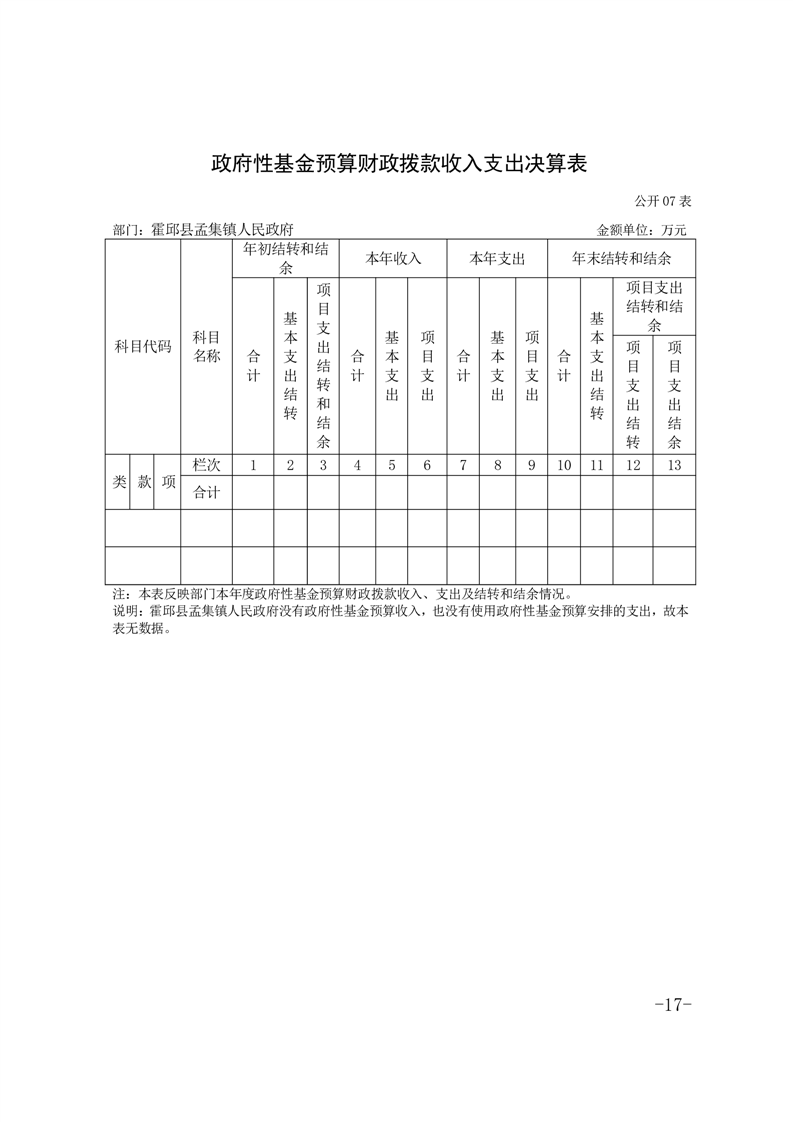 政府性基金预算财政拨款收入支出决算表

公开 07 表

部门：霍邱县孟集镇人民政府

金额单位：万元

| 科目代码 | | | 科目名称 | 年初结转和结余 | | | 本年收入 | | | 本年支出 | | | 年末结转和结余 | | | |
|---|---|---|---|---|---|---|---|---|---|---|---|---|---|---|---|---|
| | | | | 合计 | 基本支出结转 | 项目支出结转和结余 | 合计 | 基本支出 | 项目支出 | 合计 | 基本支出 | 项目支出 | 合计 | 基本支出结转 | 项目支出结转和结余 | |
| | | | | | | | | | | | | | | | 项目支出结转 | 项目支出结余 |
| 类 | 款 | 项 | 栏次 | 1 | 2 | 3 | 4 | 5 | 6 | 7 | 8 | 9 | 10 | 11 | 12 | 13 |
| | | | 合计 | | | | | | | | | | | | | |
| | | | | | | | | | | | | | | | | |
| | | | | | | | | | | | | | | | | |

注：本表反映部门本年度政府性基金预算财政拨款收入、支出及结转和结余情况。

说明：霍邱县孟集镇人民政府没有政府性基金预算收入，也没有使用政府性基金预算安排的支出，故本表无数据。

-17-